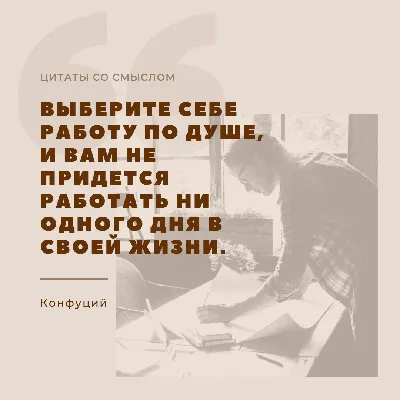 ЦИТАТЫ СО СМЫСЛОМ

ВЫБЕРИТЕ СЕБЕ РАБОТУ ПО ДУШЕ, И ВАМ НЕ ПРИДЕТСЯ РАБОТАТЬ НИ ОДНОГО ДНЯ В СВОЕЙ ЖИЗНИ.

Конфуций